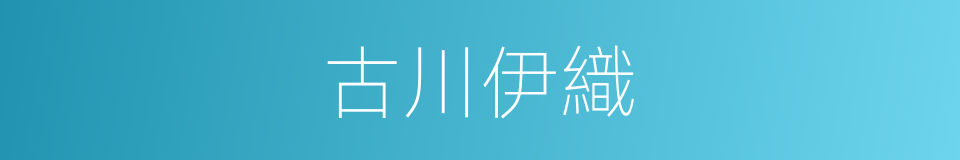 古川伊織